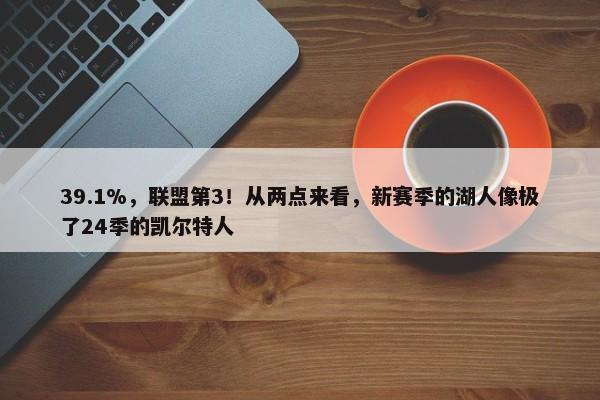 39.1%，联盟第3！从两点来看，新赛季的湖人像极了24季的凯尔特人